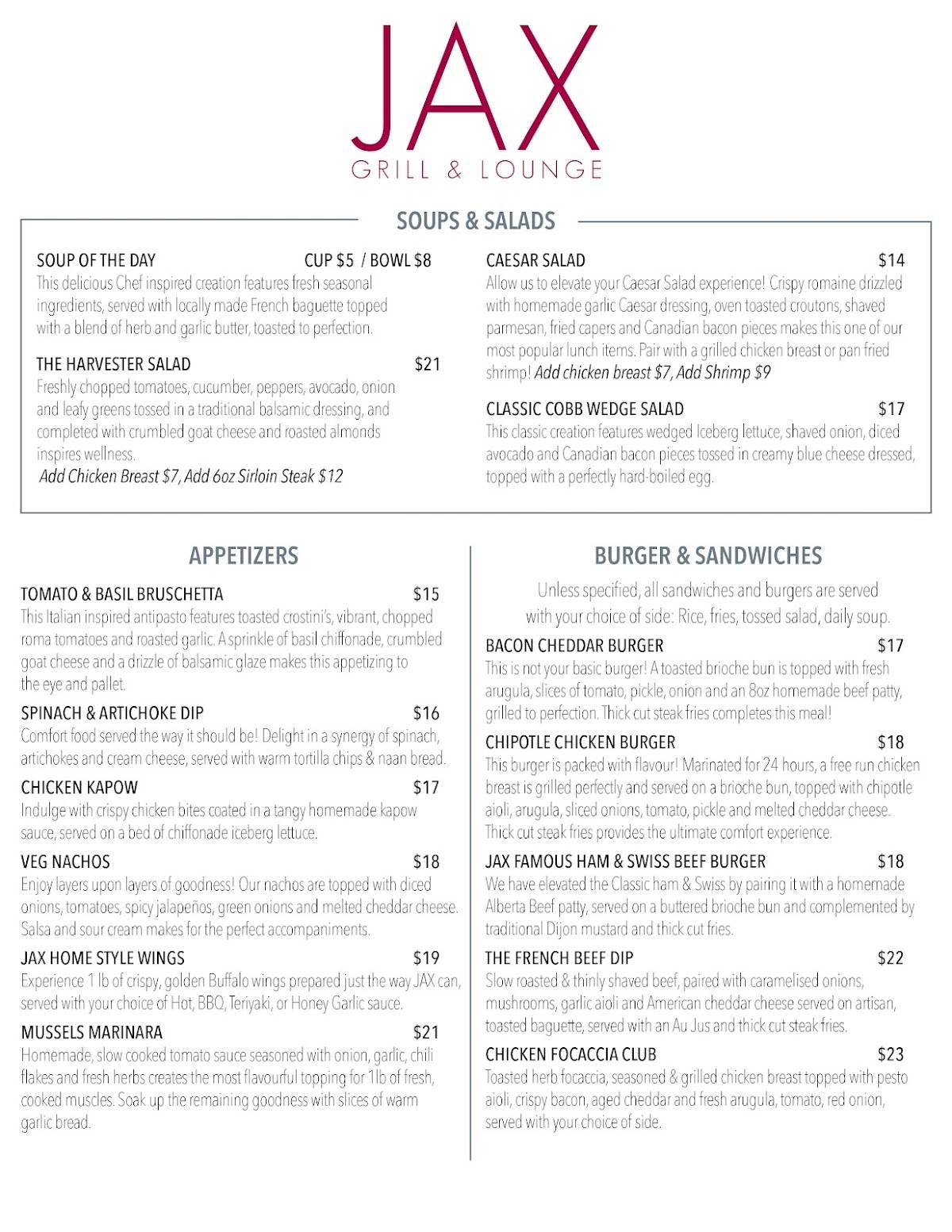 JAX
GRILL & LOUNGE

SOUPS & SALADS

SOUP OF THE DAY CUP $5 / BOWL $8
This delicious Chef inspired creation features fresh seasonal ingredients, served with locally made French baguette topped with a blend of herb and garlic butter, toasted to perfection.

THE HARVESTER SALAD $21
Freshly chopped tomatoes, cucumber, peppers, avocado, onion and leafy greens tossed in a traditional balsamic dressing, and completed with crumbled goat cheese and roasted almonds inspires wellness.
Add Chicken Breast $7, Add 6oz Sirloin Steak $12

CAESAR SALAD $14
Allow us to elevate your Caesar Salad experience! Crispy romaine drizzled with homemade garlic Caesar dressing, oven toasted croutons, shaved parmesan, fried capers and Canadian bacon pieces makes this one of our most popular lunch items. Pair with a grilled chicken breast or pan fried shrimp! Add chicken breast $7, Add Shrimp $9

CLASSIC COBB WEDGE SALAD $17
This classic creation features wedged Iceberg lettuce, shaved onion, diced avocado and Canadian bacon pieces tossed in creamy blue cheese dressed, topped with a perfectly hard-boiled egg.

APPETIZERS

TOMATO & BASIL BRUSCHETTA $15
This Italian inspired antipasto features toasted crostini's, vibrant, chopped roma tomatoes and roasted garlic. A sprinkle of basil chiffonade, crumbled goat cheese and a drizzle of balsamic glaze makes this appetizing to the eye and pallet.

SPINACH & ARTICHOKE DIP $16
Comfort food served the way it should be! Delight in a synergy of spinach, artichokes and cream cheese, served with warm tortilla chips & naan bread.

CHICKEN KAPOW $17
Indulge with crispy chicken bites coated in a tangy homemade kapow sauce, served on a bed of chiffonade iceberg lettuce.

VEG NACHOS $18
Enjoy layers upon layers of goodness! Our nachos are topped with diced onions, tomatoes, spicy jalapeños, green onions and melted cheddar cheese. Salsa and sour cream makes for the perfect accompaniments.

JAX HOME STYLE WINGS $19
Experience 1 lb of crispy, golden Buffalo wings prepared just the way JAX can, served with your choice of Hot, BBQ, Teriyaki, or Honey Garlic sauce.

MUSSELS MARINARA $21
Homemade, slow cooked tomato sauce seasoned with onion, garlic, chili flakes and fresh herbs creates the most flavourful topping for 1lb of fresh, cooked muscles. Soak up the remaining goodness with slices of warm garlic bread.

BURGER & SANDWICHES

Unless specified, all sandwiches and burgers are served with your choice of side: Rice, fries, tossed salad, daily soup.

BACON CHEDDAR BURGER $17
This is not your basic burger! A toasted brioche bun is topped with fresh arugula, slices of tomato, pickle, onion and an 8oz homemade beef patty, grilled to perfection. Thick cut steak fries completes this meal!

CHIPOTLE CHICKEN BURGER $18
This burger is packed with flavour! Marinated for 24 hours, a free run chicken breast is grilled perfectly and served on a brioche bun, topped with chipotle aioli, arugula, sliced onions, tomato, pickle and melted cheddar cheese. Thick cut steak fries provides the ultimate comfort experience.

JAX FAMOUS HAM & SWISS BEEF BURGER $18
We have elevated the Classic ham & Swiss by pairing it with a homemade Alberta Beef patty, served on a buttered brioche bun and complemented by traditional Dijon mustard and thick cut fries.

THE FRENCH BEEF DIP $22
Slow roasted & thinly shaved beef, paired with caramelised onions, mushrooms, garlic aioli and American cheddar cheese served on artisan, toasted baguette, served with an Au Jus and thick cut steak fries.

CHICKEN FOCACCIA CLUB $23
Toasted herb focaccia, seasoned & grilled chicken breast topped with pesto aioli, crispy bacon, aged cheddar and fresh arugula, tomato, red onion, served with your choice of side.